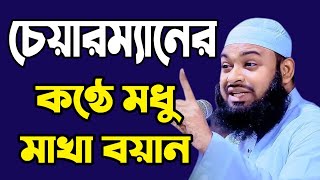 চেয়ারম্যানের
কণ্ঠে মধু
মাখা বয়ান